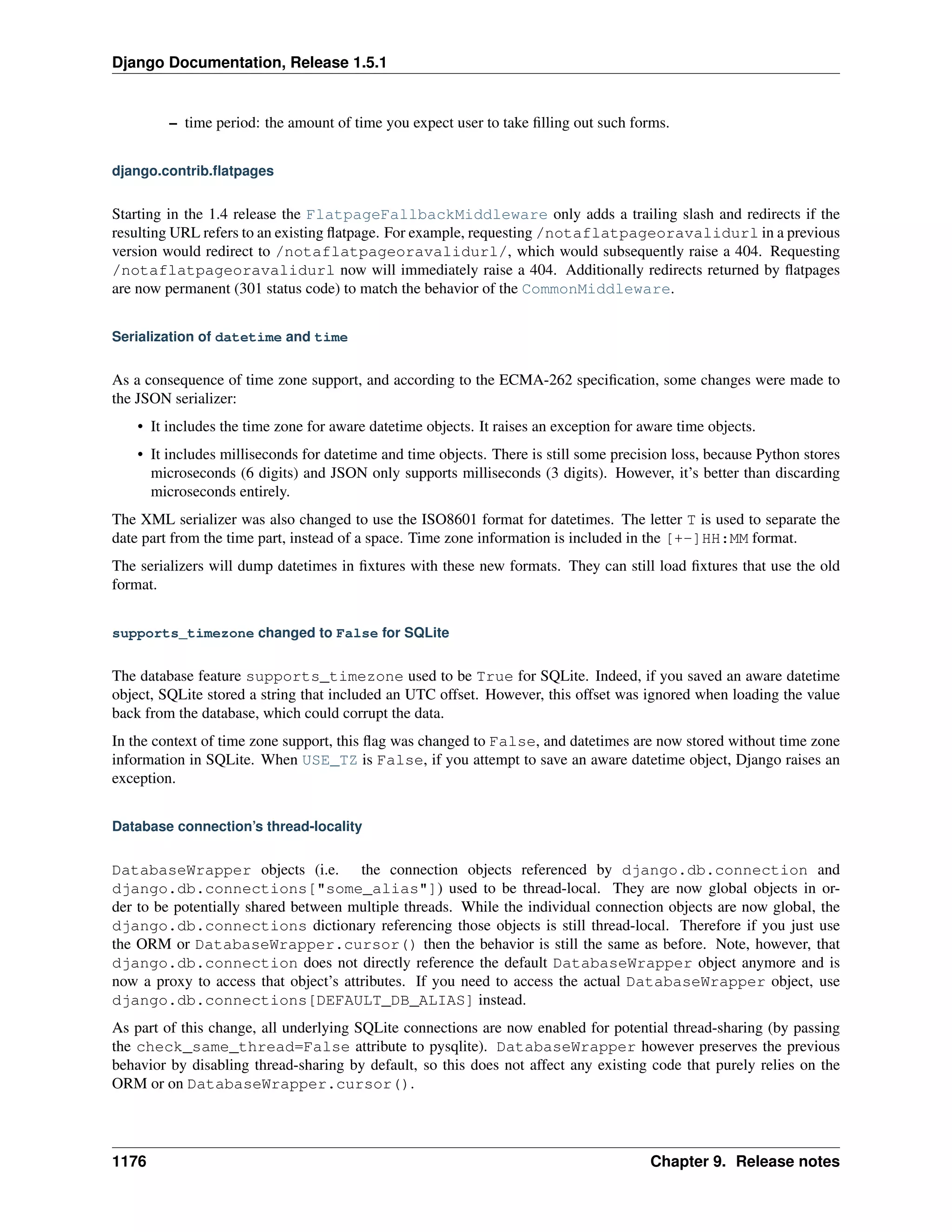 Django Documentation, Release 1.5.1

– time period: the amount of time you expect user to take filling out such forms.

django.contrib.flatpages

Starting in the 1.4 release the FlatpageFallbackMiddleware only adds a trailing slash and redirects if the resulting URL refers to an existing flatpage. For example, requesting /notaflatpageoravalidurl in a previous version would redirect to /notaflatpageoravalidurl/, which would subsequently raise a 404. Requesting /notaflatpageoravalidurl now will immediately raise a 404. Additionally redirects returned by flatpages are now permanent (301 status code) to match the behavior of the CommonMiddleware.

Serialization of datetime and time

As a consequence of time zone support, and according to the ECMA-262 specification, some changes were made to the JSON serializer:

• It includes the time zone for aware datetime objects. It raises an exception for aware time objects.

• It includes milliseconds for datetime and time objects. There is still some precision loss, because Python stores microseconds (6 digits) and JSON only supports milliseconds (3 digits). However, it's better than discarding microseconds entirely.

The XML serializer was also changed to use the ISO8601 format for datetimes. The letter T is used to separate the date part from the time part, instead of a space. Time zone information is included in the [+-]HH:MM format.

The serializers will dump datetimes in fixtures with these new formats. They can still load fixtures that use the old format.

supports_timezone changed to False for SQLite

The database feature supports_timezone used to be True for SQLite. Indeed, if you saved an aware datetime object, SQLite stored a string that included an UTC offset. However, this offset was ignored when loading the value back from the database, which could corrupt the data.

In the context of time zone support, this flag was changed to False, and datetimes are now stored without time zone information in SQLite. When USE_TZ is False, if you attempt to save an aware datetime object, Django raises an exception.

Database connection's thread-locality

DatabaseWrapper objects (i.e. the connection objects referenced by django.db.connection and django.db.connections["some_alias"]) used to be thread-local. They are now global objects in order to be potentially shared between multiple threads. While the individual connection objects are now global, the django.db.connections dictionary referencing those objects is still thread-local. Therefore if you just use the ORM or DatabaseWrapper.cursor() then the behavior is still the same as before. Note, however, that django.db.connection does not directly reference the default DatabaseWrapper object anymore and is now a proxy to access that object's attributes. If you need to access the actual DatabaseWrapper object, use django.db.connections[DEFAULT_DB_ALIAS] instead.

As part of this change, all underlying SQLite connections are now enabled for potential thread-sharing (by passing the check_same_thread=False attribute to pysqlite). DatabaseWrapper however preserves the previous behavior by disabling thread-sharing by default, so this does not affect any existing code that purely relies on the ORM or on DatabaseWrapper.cursor().

1176 Chapter 9. Release notes